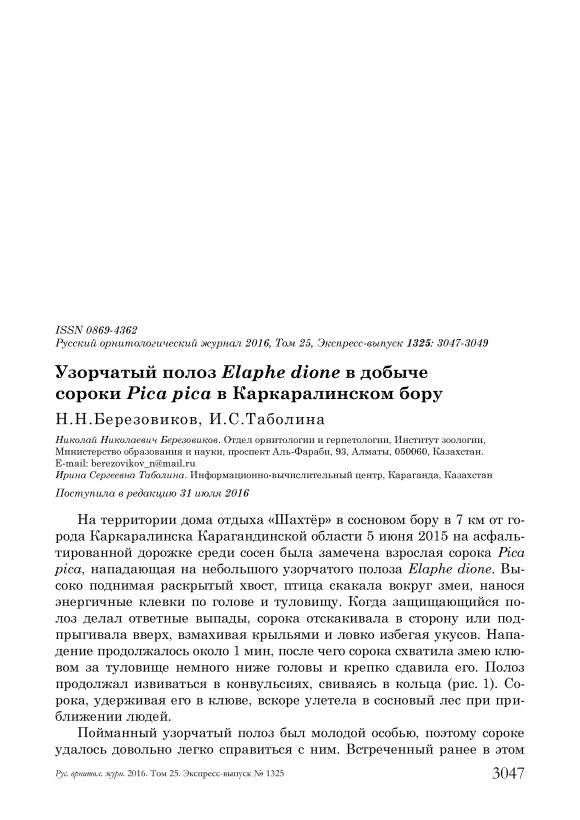 ISSN 0869-4362
Русский орнитологический журнал 2016, Том 25, Экспресс-выпуск 1325: 3047-3049

Узорчатый полоз Elaphe dione в добыче сороки Pica pica в Каркаралинском бору

Н.Н.Березовиков, И.С.Таболина

Николай Николаевич Березовиков. Отдел орнитологии и герпетологии, Институт зоологии, Министерство образования и науки, проспект Аль-Фараби, 93, Алматы, 050060, Казахстан. E-mail: berezovikov_n@mail.ru
Ирина Сергеевна Таболина. Информационно-вычислительный центр, Караганда, Казахстан

Поступила в редакцию 31 июля 2016

На территории дома отдыха «Шахтёр» в сосновом бору в 7 км от города Каркаралинска Карагандинской области 5 июня 2015 на асфальтированной дорожке среди сосен была замечена взрослая сорока Pica pica, нападающая на небольшого узорчатого полоза Elaphe dione. Высоко поднимая раскрытый хвост, птица скакала вокруг змеи, нанося энергичные клевки по голове и туловищу. Когда защищающийся полоз делал ответные выпады, сорока отскакивала в сторону или подпрыгивала вверх, взмахивая крыльями и ловко избегая укусов. Нападение продолжалось около 1 мин, после чего сорока схватила змею клювом за туловище немного ниже головы и крепко сдавила его. Полоз продолжал извиваться в конвульсиях, свиваясь в кольца (рис. 1). Сорока, удерживая его в клюве, вскоре улетела в сосновый лес при приближении людей.

Пойманный узорчатый полоз был молодой особью, поэтому сороке удалось довольно легко справиться с ним. Встреченный ранее в этом

Рус. орнитол. журн. 2016. Том 25. Экспресс-выпуск № 1325 3047